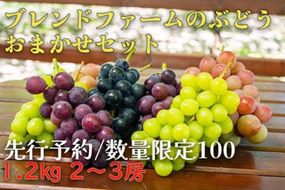 ブレンドファームのぶどう
おまかせセット

先行予約/数量限定100
1.2kg 2～3房